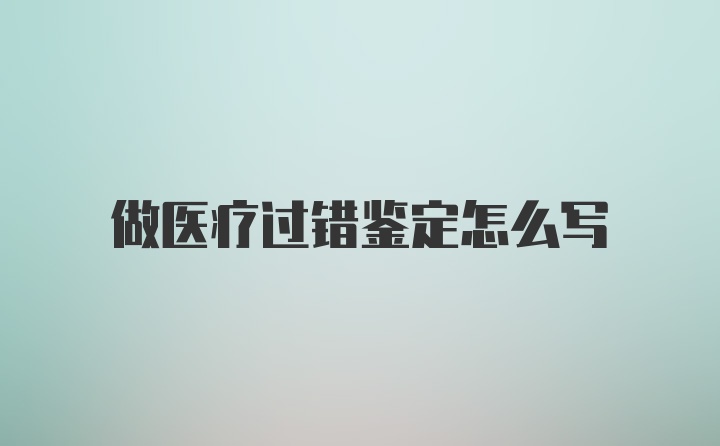 做医疗过错鉴定怎么写